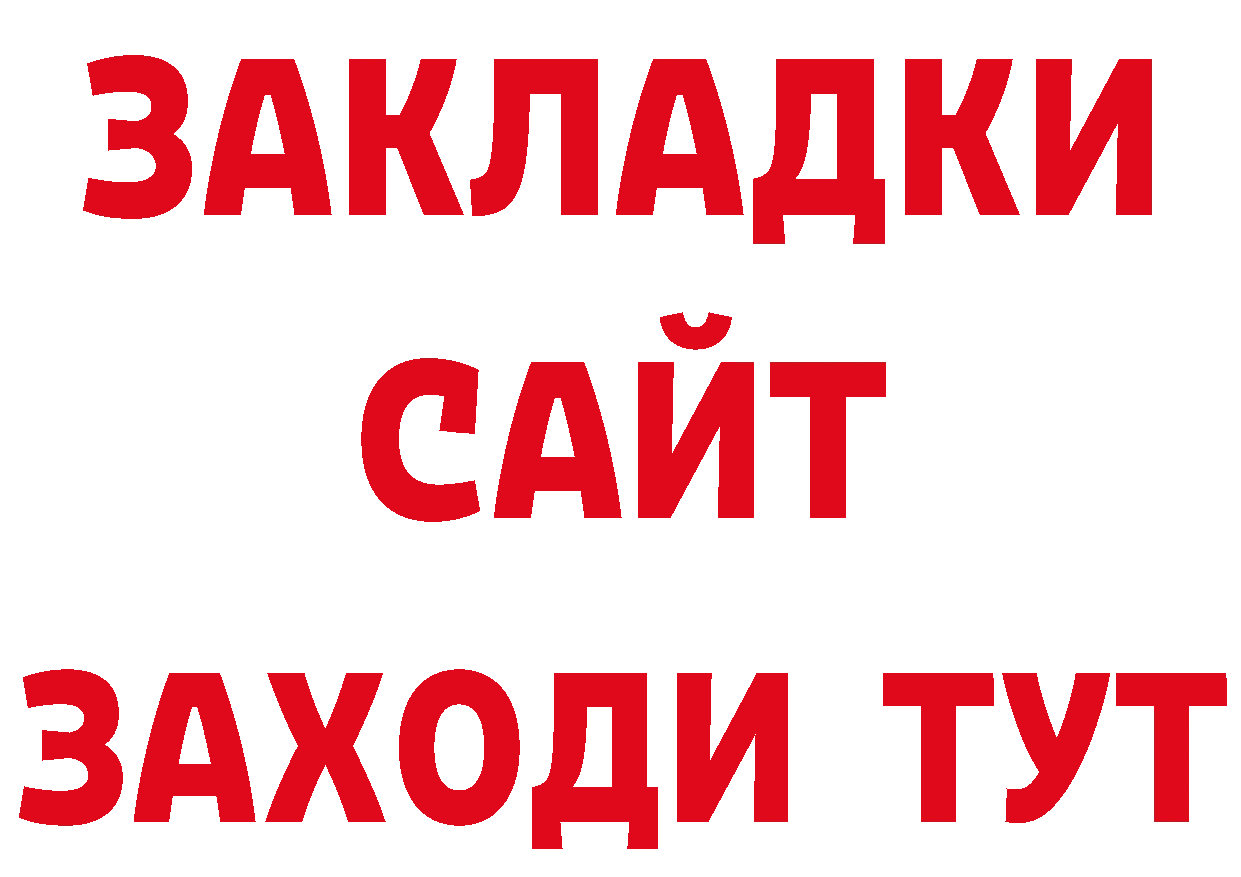 ЗАКЛАДКИ
САЙТ
ЗАХОДИ ТУТ